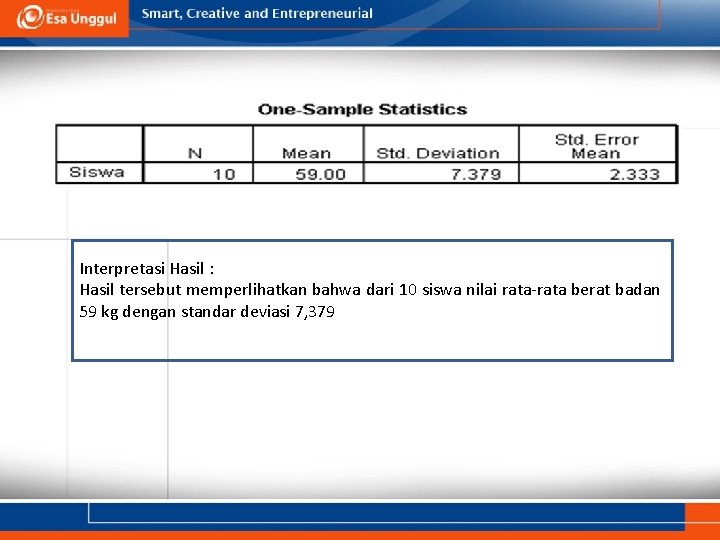 Esa Unggul

Smart, Creative and Entrepreneurial

One-Sample Statistics

|  | N | Mean | Std. Deviation | Std. Error Mean |
|---|---|---|---|---|
| Siswa | 10 | 59.00 | 7.379 | 2.333 |

Interpretasi Hasil :
Hasil tersebut memperlihatkan bahwa dari 10 siswa nilai rata-rata berat badan 59 kg dengan standar deviasi 7,379